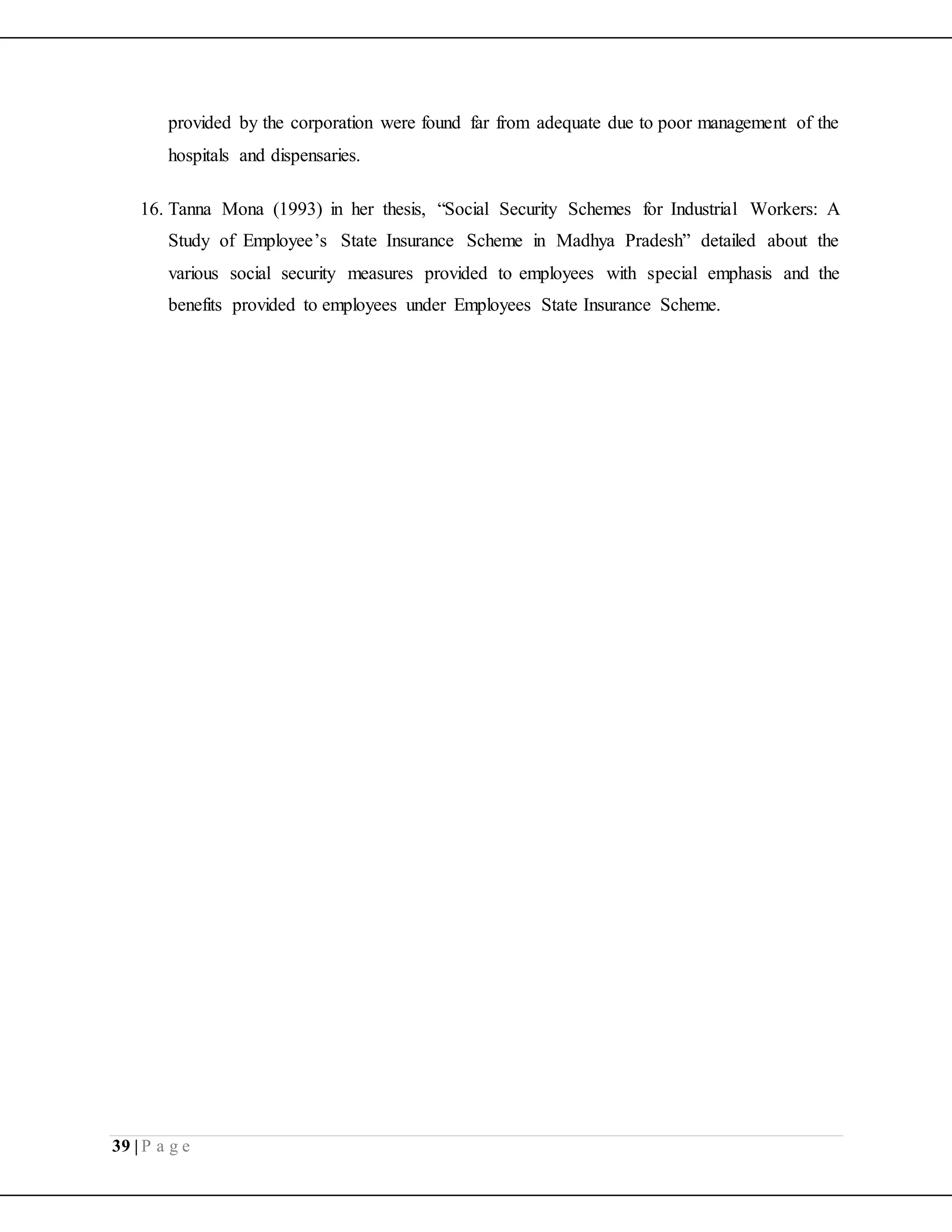 provided by the corporation were found far from adequate due to poor management of the hospitals and dispensaries.

16. Tanna Mona (1993) in her thesis, “Social Security Schemes for Industrial Workers: A Study of Employee’s State Insurance Scheme in Madhya Pradesh” detailed about the various social security measures provided to employees with special emphasis and the benefits provided to employees under Employees State Insurance Scheme.

39 | P a g e